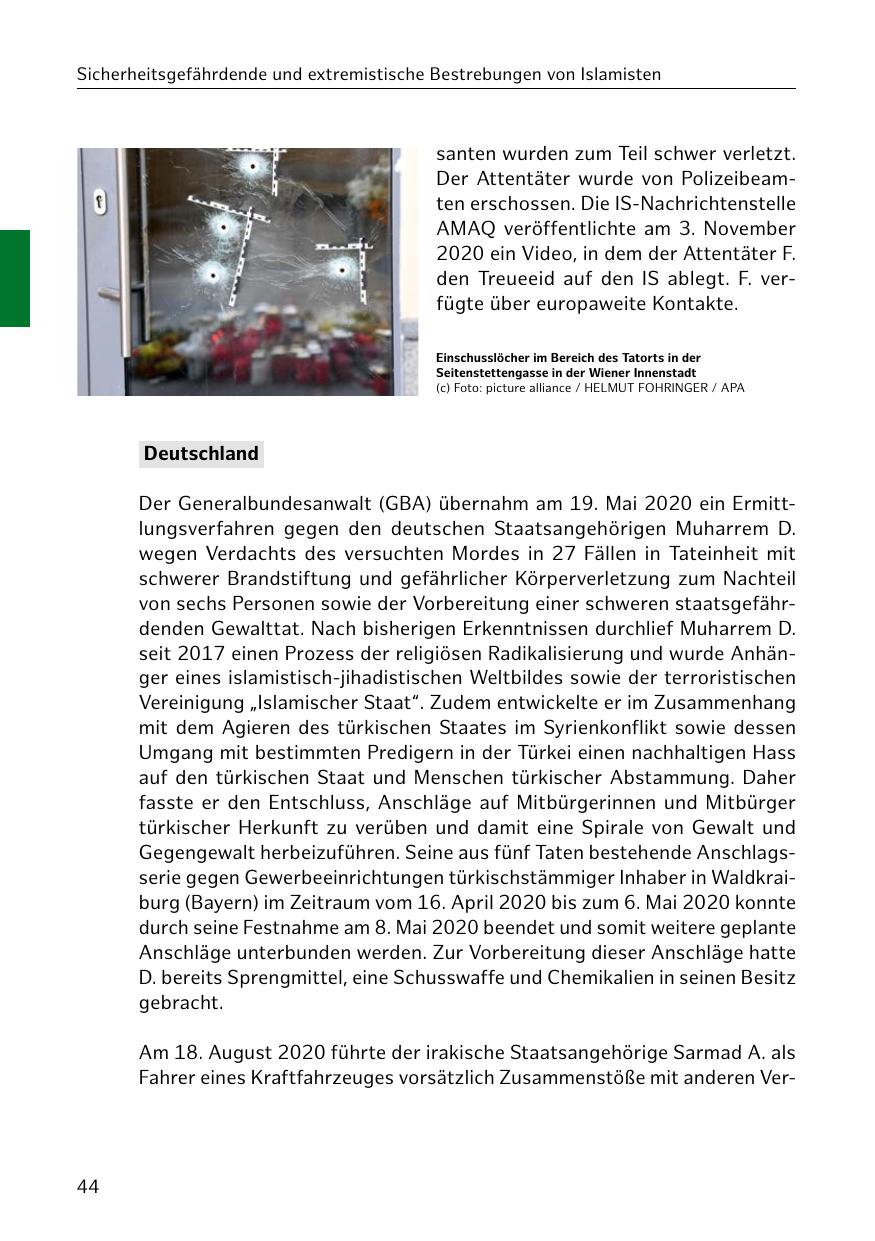 Sicherheitsgefährdende und extremistische Bestrebungen von Islamisten

santen wurden zum Teil schwer verletzt. Der Attentäter wurde von Polizeibeamten erschossen. Die IS-Nachrichtenstelle AMAQ veröffentlichte am 3. November 2020 ein Video, in dem der Attentäter F. den Treueeid auf den IS ablegt. F. verfügte über europaweite Kontakte.

Einschusslöcher im Bereich des Tatorts in der Seitenstettengasse in der Wiener Innenstadt
(c) Foto: picture alliance / HELMUT FOHRINGER / APA

Deutschland

Der Generalbundesanwalt (GBA) übernahm am 19. Mai 2020 ein Ermittlungsverfahren gegen den deutschen Staatsangehörigen Muharrem D. wegen Verdachts des versuchten Mordes in 27 Fällen in Tateinheit mit schwerer Brandstiftung und gefährlicher Körperverletzung zum Nachteil von sechs Personen sowie der Vorbereitung einer schweren staatsgefährdenden Gewalttat. Nach bisherigen Erkenntnissen durchlief Muharrem D. seit 2017 einen Prozess der religiösen Radikalisierung und wurde Anhänger eines islamistisch-jihadistischen Weltbildes sowie der terroristischen Vereinigung „Islamischer Staat“. Zudem entwickelte er im Zusammenhang mit dem Agieren des türkischen Staates im Syrienkonflikt sowie dessen Umgang mit bestimmten Predigern in der Türkei einen nachhaltigen Hass auf den türkischen Staat und Menschen türkischer Abstammung. Daher fasste er den Entschluss, Anschläge auf Mitbürgerinnen und Mitbürger türkischer Herkunft zu verüben und damit eine Spirale von Gewalt und Gegengewalt herbeizuführen. Seine aus fünf Taten bestehende Anschlagsserie gegen Gewerbeeinrichtungen türkischstämmiger Inhaber in Waldkraiburg (Bayern) im Zeitraum vom 16. April 2020 bis zum 6. Mai 2020 konnte durch seine Festnahme am 8. Mai 2020 beendet und somit weitere geplante Anschläge unterbunden werden. Zur Vorbereitung dieser Anschläge hatte D. bereits Sprengmittel, eine Schusswaffe und Chemikalien in seinen Besitz gebracht.

Am 18. August 2020 führte der irakische Staatsangehörige Sarmad A. als Fahrer eines Kraftfahrzeuges vorsätzlich Zusammenstöße mit anderen Ver-

44